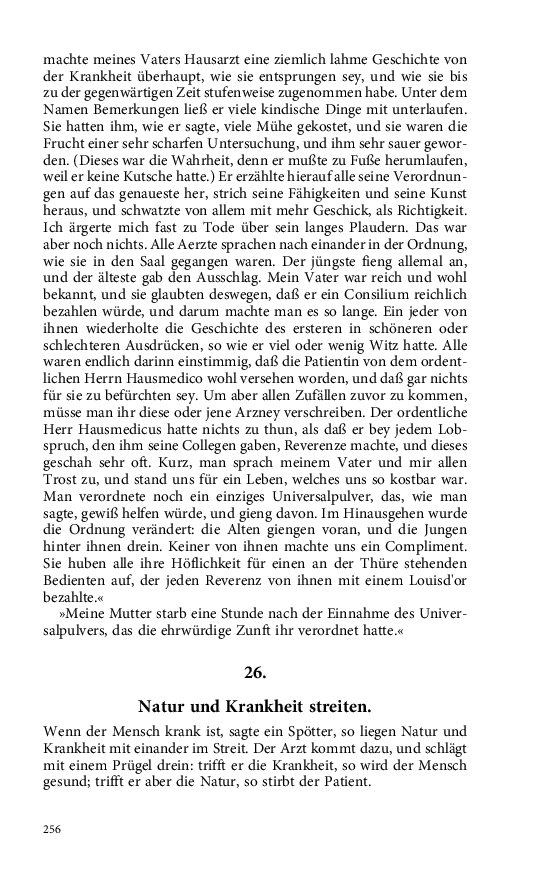 machte meines Vaters Hausarzt eine ziemlich lahme Geschichte von der Krankheit überhaupt, wie sie entsprungen sey, und wie sie bis zu der gegenwärtigen Zeit stufenweise zugenommen habe. Unter dem Namen Bemerkungen ließ er viele kindische Dinge mit unterlaufen. Sie hatten ihm, wie er sagte, viele Mühe gekostet, und sie waren die Frucht einer sehr scharfen Untersuchung, und ihm sehr sauer geworden. (Dieses war die Wahrheit, denn er mußte zu Fuße herumlaufen, weil er keine Kutsche hatte.) Er erzählte hierauf alle seine Verordnungen auf das genaueste her, strich seine Fähigkeiten und seine Kunst heraus, und schwatzte von allem mit mehr Geschick, als Richtigkeit. Ich ärgerte mich fast zu Tode über sein langes Plaudern. Das war aber noch nichts. Alle Aerzte sprachen nach einander in der Ordnung, wie sie in den Saal gegangen waren. Der jüngste fieng allemal an, und der älteste gab den Ausschlag. Mein Vater war reich und wohl bekannt, und sie glaubten deswegen, daß er ein Consilium reichlich bezahlen würde, und darum machte man es so lange. Ein jeder von ihnen wiederholte die Geschichte des ersteren in schöneren oder schlechteren Ausdrücken, so wie er viel oder wenig Witz hatte. Alle waren endlich darinn einstimmig, daß die Patientin von dem ordentlichen Herrn Hausmedico wohl versehen worden, und daß gar nichts für sie zu befürchten sey. Um aber allen Zufällen zuvor zu kommen, müsse man ihr diese oder jene Arzney verschreiben. Der ordentliche Herr Hausmedicus hatte nichts zu thun, als daß er bey jedem Lobspruch, den ihm seine Collegen gaben, Reverenze machte, und dieses geschah sehr oft. Kurz, man sprach meinem Vater und mir allen Trost zu, und stand uns für ein Leben, welches uns so kostbar war. Man verordnete noch ein einziges Universalpulver, das, wie man sagte, gewiß helfen würde, und gieng davon. Im Hinausgehen wurde die Ordnung verändert: die Alten giengen voran, und die Jungen hinter ihnen drein. Keiner von ihnen machte uns ein Compliment. Sie huben alle ihre Höflichkeit für einen an der Thüre stehenden Bedienten auf, der jeden Reverenz von ihnen mit einem Louisd'or bezahlte.«

»Meine Mutter starb eine Stunde nach der Einnahme des Universalpulvers, das die ehrwürdige Zunft ihr verordnet hatte.«

26.

Natur und Krankheit streiten.

Wenn der Mensch krank ist, sagte ein Spötter, so liegen Natur und Krankheit mit einander im Streit. Der Arzt kommt dazu, und schlägt mit einem Prügel drein: trifft er die Krankheit, so wird der Mensch gesund; trifft er aber die Natur, so stirbt der Patient.

256